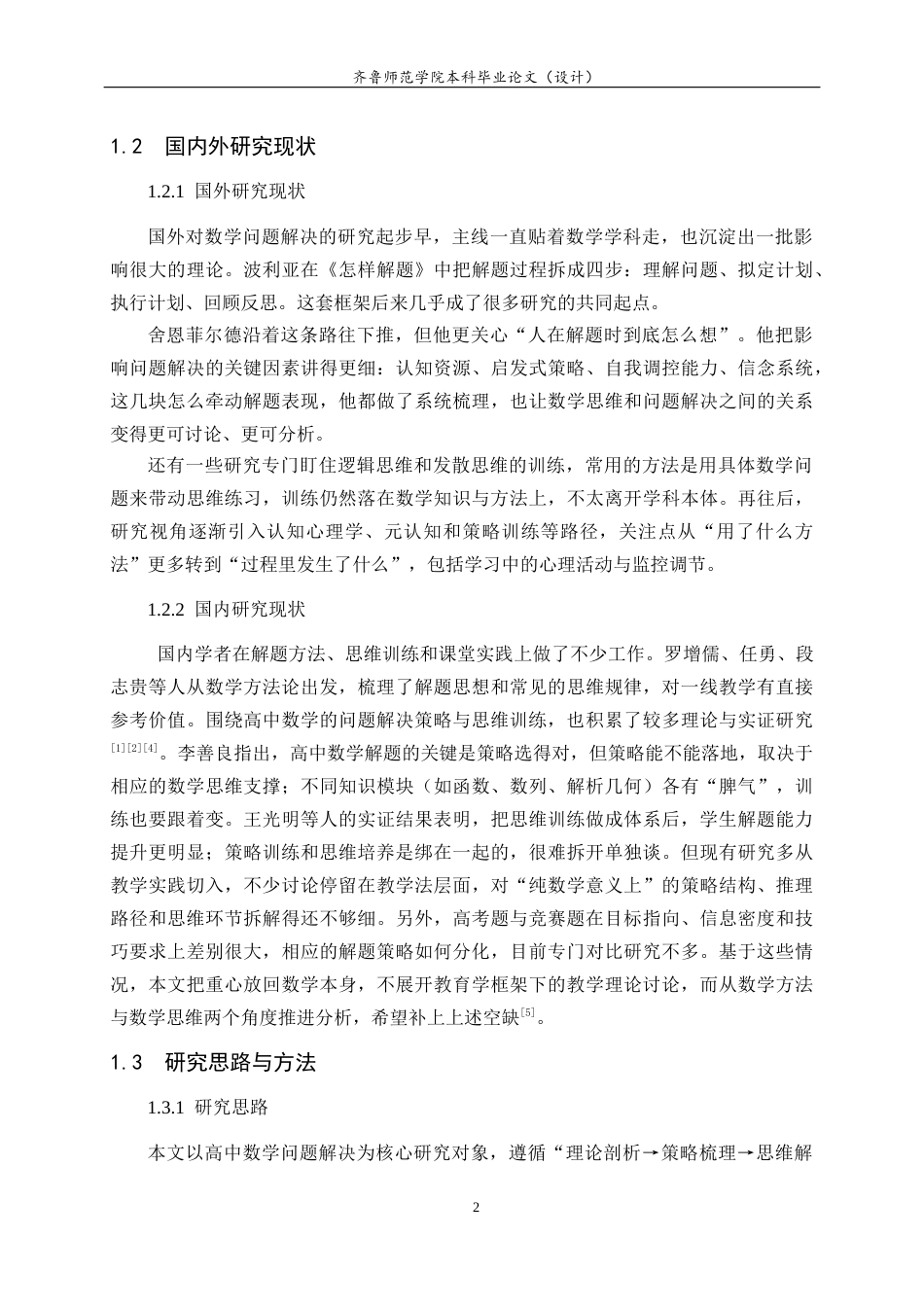 齐鲁师范学院本科毕业论文（设计）

1.2　国内外研究现状

1.2.1 国外研究现状

国外对数学问题解决的研究起步早，主线一直贴着数学学科走，也沉淀出一批影响很大的理论。波利亚在《怎样解题》中把解题过程拆成四步：理解问题、拟定计划、执行计划、回顾反思。这套框架后来几乎成了很多研究的共同起点。

舍恩菲尔德沿着这条路往下推，但他更关心“人在解题时到底怎么想”。他把影响问题解决的关键因素讲得更细：认知资源、启发式策略、自我调控能力、信念系统，这几块怎么牵动解题表现，他都做了系统梳理，也让数学思维和问题解决之间的关系变得更可讨论、更可分析。

还有一些研究专门盯住逻辑思维和发散思维的训练，常用的方法是用具体数学问题来带动思维练习，训练仍然落在数学知识与方法上，不太离开学科本体。再往后，研究视角逐渐引入认知心理学、元认知和策略训练等路径，关注点从“用了什么方法”更多转到“过程里发生了什么”，包括学习中的心理活动与监控调节。

1.2.2 国内研究现状

国内学者在解题方法、思维训练和课堂实践上做了不少工作。罗增儒、任勇、段志贵等人从数学方法论出发，梳理了解题思想和常见的思维规律，对一线教学有直接参考价值。围绕高中数学的问题解决策略与思维训练，也积累了较多理论与实证研究$^{[1][2][4]}$。李善良指出，高中数学解题的关键是策略选得对，但策略能不能落地，取决于相应的数学思维支撑；不同知识模块（如函数、数列、解析几何）各有“脾气”，训练也要跟着变。王光明等人的实证结果表明，把思维训练做成体系后，学生解题能力提升更明显；策略训练和思维培养是绑在一起的，很难拆开单独谈。但现有研究多从教学实践切入，不少讨论停留在教学法层面，对“纯数学意义上”的策略结构、推理路径和思维环节拆解得还不够细。另外，高考题与竞赛题在目标指向、信息密度和技巧要求上差别很大，相应的解题策略如何分化，目前专门对比研究不多。基于这些情况，本文把重心放回数学本身，不展开教育学框架下的教学理论讨论，而从数学方法与数学思维两个角度推进分析，希望补上上述空缺$^{[5]}$。

1.3　研究思路与方法

1.3.1 研究思路

本文以高中数学问题解决为核心研究对象，遵循“理论剖析→策略梳理→思维解

2